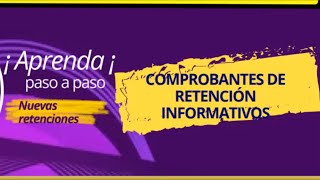 ¡ Aprenda ¡
paso a paso

Nuevas
retenciones

COMPROBANTES DE
RETENCIÓN
INFORMATIVOS